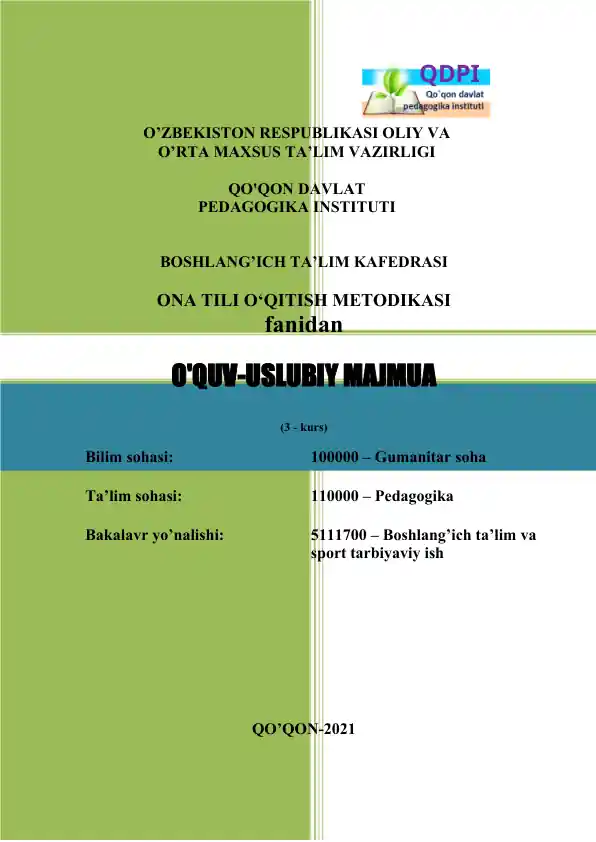 QDPI
Qo`qon davlat pedagogika instituti

O’ZBEKISTON RESPUBLIKASI OLIY VA O’RTA MAXSUS TA’LIM VAZIRLIGI

QO'QON DAVLAT PEDAGOGIKA INSTITUTI

BOSHLANG’ICH TA’LIM KAFEDRASI

ONA TILI O‘QITISH METODIKASI
fanidan

O'QUV-USLUBIY MAJMUA

(3 - kurs)

Bilim sohasi: 100000 – Gumanitar soha

Ta’lim sohasi: 110000 – Pedagogika

Bakalavr yo’nalishi: 5111700 – Boshlang’ich ta’lim va sport tarbiyaviy ish

QO’QON-2021